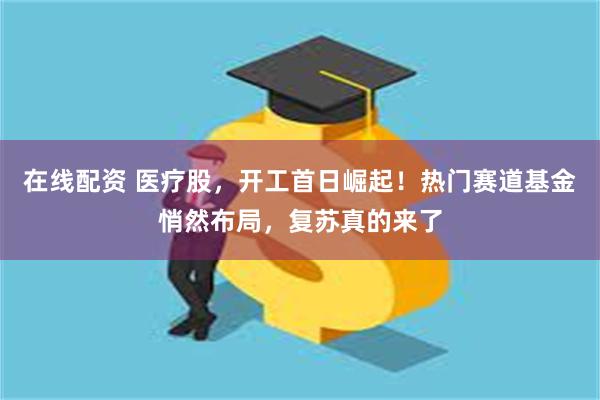 在线配资 医疗股，开工首日崛起！热门赛道基金悄然布局，复苏真的来了